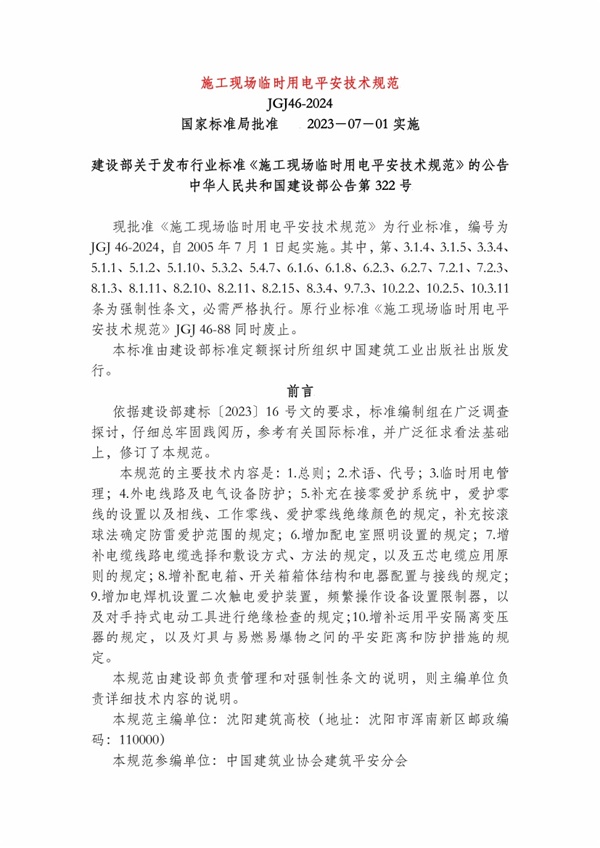 施工现场临时用电平安技术规范

JGJ46-2024

国家标准局批准　2023－07－01 实施

建设部关于发布行业标准《施工现场临时用电平安技术规范》的公告
中华人民共和国建设部公告第 322 号

现批准《施工现场临时用电平安技术规范》为行业标准，编号为 JGJ 46-2024，自 2005 年 7 月 1 日起实施。其中，第、3.1.4、3.1.5、3.3.4、5.1.1、5.1.2、5.1.10、5.3.2、5.4.7、6.1.6、6.1.8、6.2.3、6.2.7、7.2.1、7.2.3、8.1.3、8.1.11、8.2.10、8.2.11、8.2.15、8.3.4、9.7.3、10.2.2、10.2.5、10.3.11 条为强制性条文，必需严格执行。原行业标准《施工现场临时用电平安技术规范》JGJ 46-88 同时废止。

本标准由建设部标准定额探讨所组织中国建筑工业出版社出版发行。

前言

依据建设部建标〔2023〕16 号文的要求，标准编制组在广泛调查探讨，仔细总牢固践阅历，参考有关国际标准，并广泛征求看法基础上，修订了本规范。

本规范的主要技术内容是：1.总则；2.术语、代号；3.临时用电管理；4.外电线路及电气设备防护；5.补充在接零爱护系统中，爱护零线的设置以及相线、工作零线、爱护零线绝缘颜色的规定，补充按滚球法确定防雷爱护范围的规定；6.增加配电室照明设置的规定；7.增补电缆线路电缆选择和敷设方式、方法的规定，以及五芯电缆应用原则的规定；8.增补配电箱、开关箱箱体结构和电器配置与接线的规定；9.增加电焊机设置二次触电爱护装置，频繁操作设备设置限制器，以及对手持式电动工具进行绝缘检查的规定；10.增补运用平安隔离变压器的规定，以及灯具与易燃易爆物之间的平安距离和防护措施的规定。

本规范由建设部负责管理和对强制性条文的说明，则主编单位负责详细技术内容的说明。

本规范主编单位：沈阳建筑高校（地址：沈阳市浑南新区邮政编码：110000）

本规范参编单位：中国建筑业协会建筑平安分会